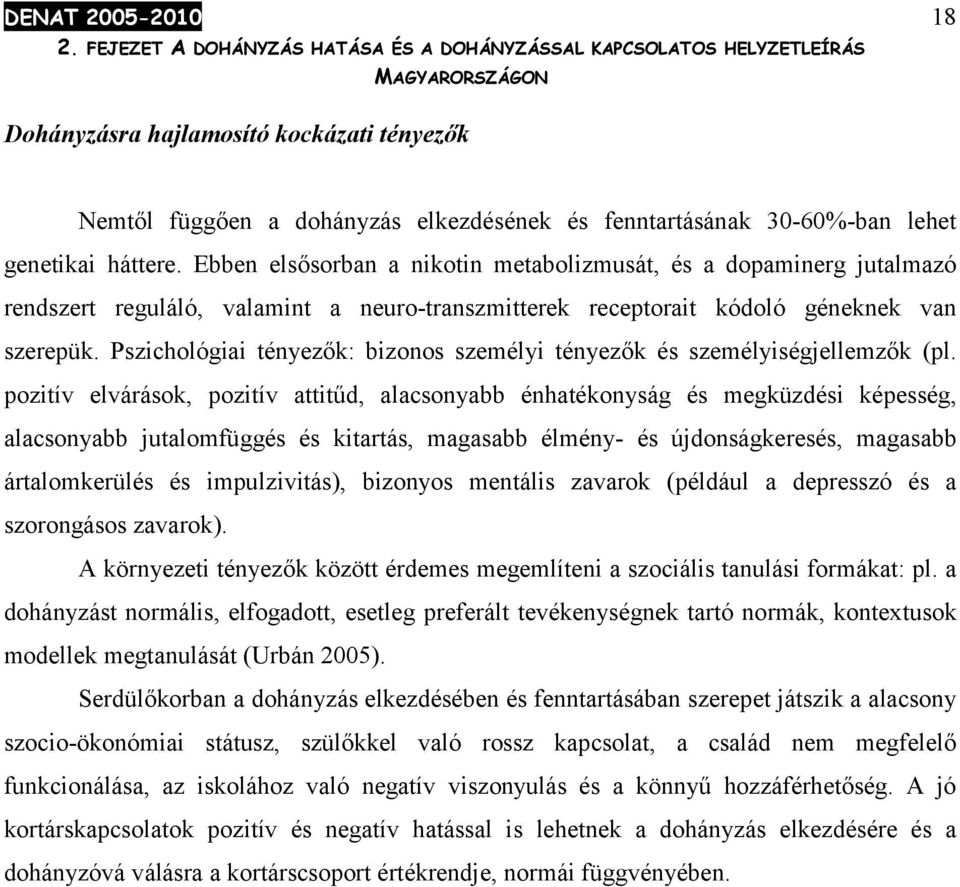 DENAT 2005-2010

18

2. FEJEZET A DOHÁNYZÁS HATÁSA ÉS A DOHÁNYZÁSSAL KAPCSOLATOS HELYZETLEÍRÁS MAGYARORSZÁGON

Dohányzásra hajlamosító kockázati tényezők

Nemtől függően a dohányzás elkezdésének és fenntartásának 30-60%-ban lehet genetikai háttere. Ebben elsősorban a nikotin metabolizmusát, és a dopaminerg jutalmazó rendszert reguláló, valamint a neuro-transzmitterek receptorait kódoló géneknek van szerepük. Pszichológiai tényezők: bizonos személyi tényezők és személyiségjellemzők (pl. pozitív elvárások, pozitív attitűd, alacsonyabb énhatékonyság és megküzdési képesség, alacsonyabb jutalomfüggés és kitartás, magasabb élmény- és újdonságkeresés, magasabb ártalomkerülés és impulzivitás), bizonyos mentális zavarok (például a depresszó és a szorongásos zavarok).

A környezeti tényezők között érdemes megemlíteni a szociális tanulási formákat: pl. a dohányzást normális, elfogadott, esetleg preferált tevékenységnek tartó normák, kontextusok modellek megtanulását (Urbán 2005).

Serdülőkorban a dohányzás elkezdésében és fenntartásában szerepet játszik a alacsony szocio-ökonómiai státusz, szülőkkel való rossz kapcsolat, a család nem megfelelő funkcionálása, az iskolához való negatív viszonyulás és a könnyű hozzáférhetőség. A jó kortárskapcsolatok pozitív és negatív hatással is lehetnek a dohányzás elkezdésére és a dohányzóvá válásra a kortárscsoport értékrendje, normái függvényében.